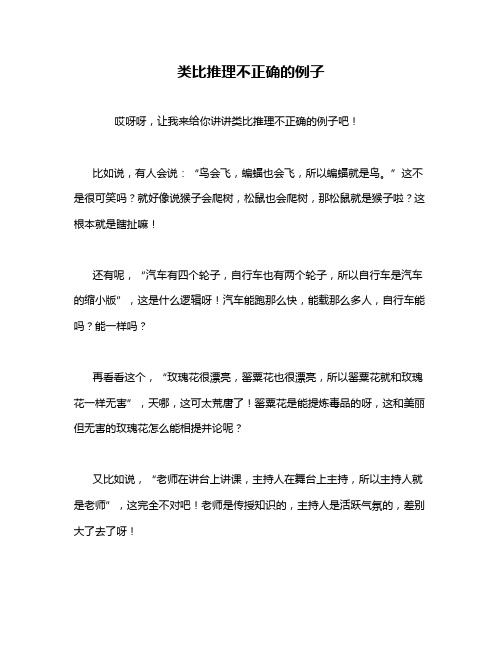 类比推理不正确的例子

哎呀呀，让我来给你讲讲类比推理不正确的例子吧！

比如说，有人会说：“鸟会飞，蝙蝠也会飞，所以蝙蝠就是鸟。”这不是很可笑吗？就好像说猴子会爬树，松鼠也会爬树，那松鼠就是猴子啦？这根本就是瞎扯嘛！

还有呢，“汽车有四个轮子，自行车也有两个轮子，所以自行车是汽车的缩小版”，这是什么逻辑呀！汽车能跑那么快，能载那么多人，自行车能吗？能一样吗？

再看看这个，“玫瑰花很漂亮，罂粟花也很漂亮，所以罂粟花就和玫瑰花一样无害”，天哪，这可太荒唐了！罂粟花是能提炼毒品的呀，这和美丽但无害的玫瑰花怎么能相提并论呢？

又比如说，“老师在讲台上讲课，主持人在舞台上主持，所以主持人就是老师”，这完全不对吧！老师是传授知识的，主持人是活跃气氛的，差别大了去了呀！